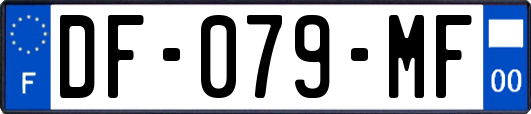 F

DF-079-MF

00